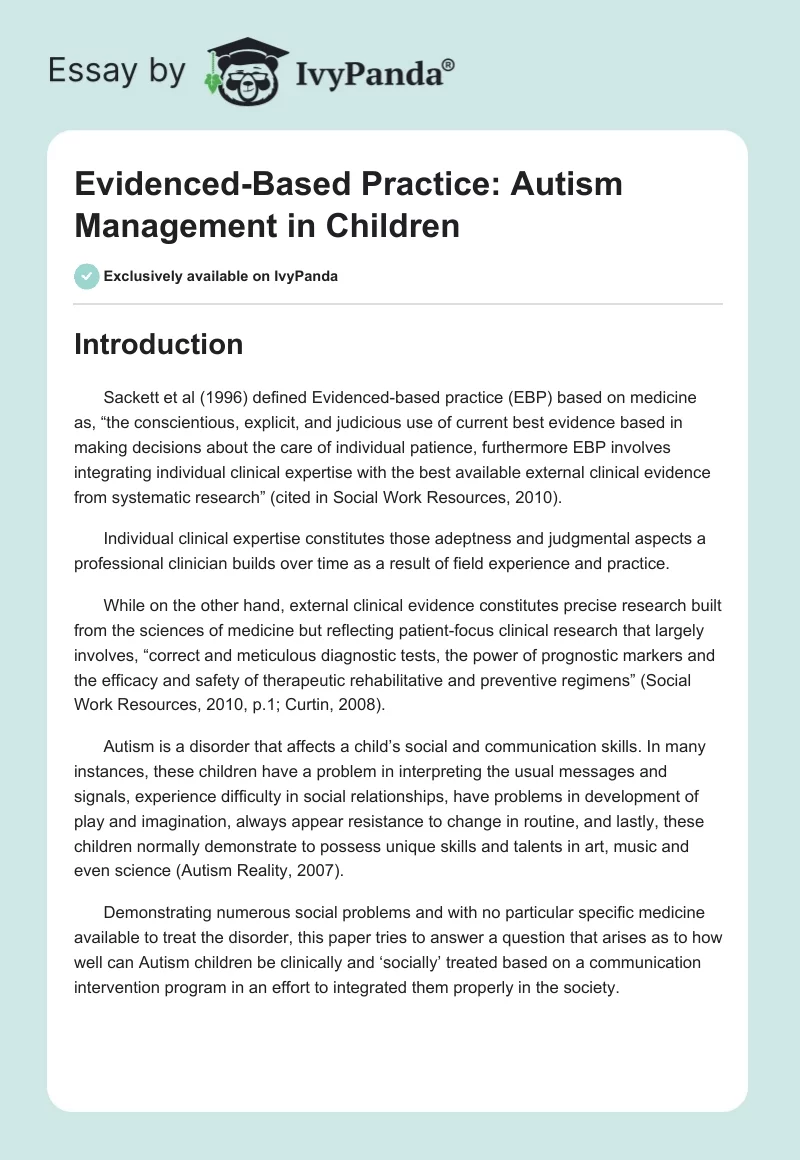 Essay by IvyPanda®

Evidenced-Based Practice: Autism Management in Children

Exclusively available on IvyPanda

Introduction

Sackett et al (1996) defined Evidenced-based practice (EBP) based on medicine as, “the conscientious, explicit, and judicious use of current best evidence based in making decisions about the care of individual patience, furthermore EBP involves integrating individual clinical expertise with the best available external clinical evidence from systematic research” (cited in Social Work Resources, 2010).

Individual clinical expertise constitutes those adeptness and judgmental aspects a professional clinician builds over time as a result of field experience and practice.

While on the other hand, external clinical evidence constitutes precise research built from the sciences of medicine but reflecting patient-focus clinical research that largely involves, “correct and meticulous diagnostic tests, the power of prognostic markers and the efficacy and safety of therapeutic rehabilitative and preventive regimens” (Social Work Resources, 2010, p.1; Curtin, 2008).

Autism is a disorder that affects a child’s social and communication skills. In many instances, these children have a problem in interpreting the usual messages and signals, experience difficulty in social relationships, have problems in development of play and imagination, always appear resistance to change in routine, and lastly, these children normally demonstrate to possess unique skills and talents in art, music and even science (Autism Reality, 2007).

Demonstrating numerous social problems and with no particular specific medicine available to treat the disorder, this paper tries to answer a question that arises as to how well can Autism children be clinically and ‘socially’ treated based on a communication intervention program in an effort to integrated them properly in the society.